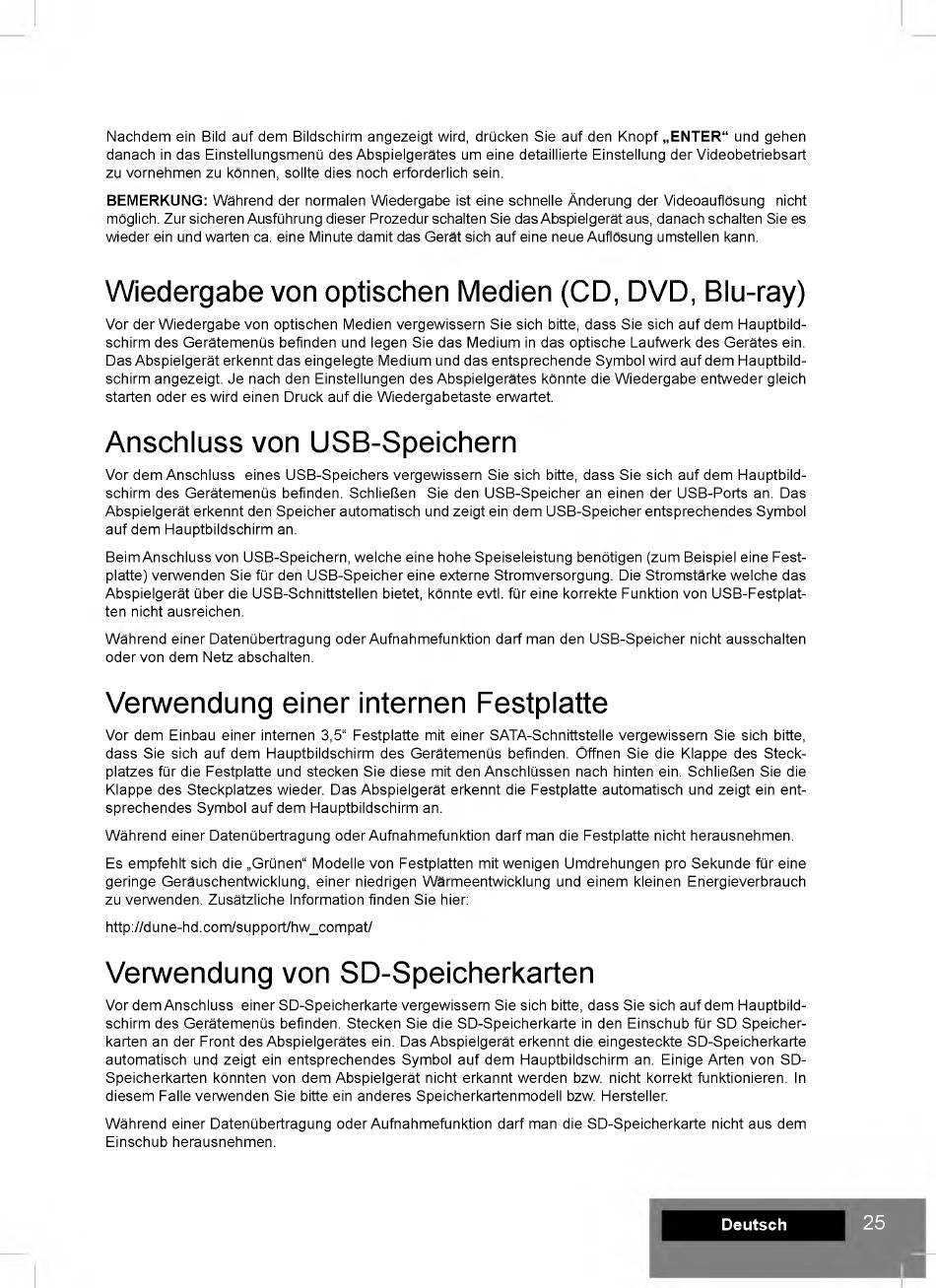 Nachdem ein Bild auf dem Bildschirm angezeigt wird, drücken Sie auf den Knopf „ENTER“ und gehen danach in das Einstellungsmenü des Abspielgerätes um eine detaillierte Einstellung der Videobetriebsart zu vornehmen zu können, sollte dies noch erforderlich sein.

BEMERKUNG: Während der normalen Wiedergabe ist eine schnelle Änderung der Videoauflösung nicht möglich. Zur sicheren Ausführung dieser Prozedur schalten Sie das Abspielgerät aus, danach schalten Sie es wieder ein und warten ca. eine Minute damit das Gerät sich auf eine neue Auflösung umstellen kann.

Wiedergabe von optischen Medien (CD, DVD, Blu-ray)

Vor der Wiedergabe von optischen Medien vergewissern Sie sich bitte, dass Sie sich auf dem Hauptbildschirm des Gerätemenüs befinden und legen Sie das Medium in das optische Laufwerk des Gerätes ein. Das Abspielgerät erkennt das eingelegte Medium und das entsprechende Symbol wird auf dem Hauptbildschirm angezeigt. Je nach den Einstellungen des Abspielgerätes könnte die Wiedergabe entweder gleich starten oder es wird einen Druck auf die Wiedergabetaste erwartet.

Anschluss von USB-Speichern

Vor dem Anschluss eines USB-Speichers vergewissern Sie sich bitte, dass Sie sich auf dem Hauptbildschirm des Gerätemenüs befinden. Schließen Sie den USB-Speicher an einen der USB-Ports an. Das Abspielgerät erkennt den Speicher automatisch und zeigt ein dem USB-Speicher entsprechendes Symbol auf dem Hauptbildschirm an.

Beim Anschluss von USB-Speichern, welche eine hohe Speiseleistung benötigen (zum Beispiel eine Festplatte) verwenden Sie für den USB-Speicher eine externe Stromversorgung. Die Stromstärke welche das Abspielgerät über die USB-Schnittstellen bietet, könnte evtl. für eine korrekte Funktion von USB-Festplatten nicht ausreichen.

Während einer Datenübertragung oder Aufnahmefunktion darf man den USB-Speicher nicht ausschalten oder von dem Netz abschalten.

Verwendung einer internen Festplatte

Vor dem Einbau einer internen 3,5“ Festplatte mit einer SATA-Schnittstelle vergewissern Sie sich bitte, dass Sie sich auf dem Hauptbildschirm des Gerätemenüs befinden. Öffnen Sie die Klappe des Steckplatzes für die Festplatte und stecken Sie diese mit den Anschlüssen nach hinten ein. Schließen Sie die Klappe des Steckplatzes wieder. Das Abspielgerät erkennt die Festplatte automatisch und zeigt ein entsprechendes Symbol auf dem Hauptbildschirm an.

Während einer Datenübertragung oder Aufnahmefunktion darf man die Festplatte nicht herausnehmen.

Es empfehlt sich die „Grünen“ Modelle von Festplatten mit wenigen Umdrehungen pro Sekunde für eine geringe Geräuschentwicklung, einer niedrigen Wärmeentwicklung und einem kleinen Energieverbrauch zu verwenden. Zusätzliche Information finden Sie hier:

http://dune-hd.com/support/hw_compat/

Verwendung von SD-Speicherkarten

Vor dem Anschluss einer SD-Speicherkarte vergewissern Sie sich bitte, dass Sie sich auf dem Hauptbildschirm des Gerätemenüs befinden. Stecken Sie die SD-Speicherkarte in den Einschub für SD Speicherkarten an der Front des Abspielgerätes ein. Das Abspielgerät erkennt die eingesteckte SD-Speicherkarte automatisch und zeigt ein entsprechendes Symbol auf dem Hauptbildschirm an. Einige Arten von SD-Speicherkarten könnten von dem Abspielgerät nicht erkannt werden bzw. nicht korrekt funktionieren. In diesem Falle verwenden Sie bitte ein anderes Speicherkartenmodell bzw. Hersteller.

Während einer Datenübertragung oder Aufnahmefunktion darf man die SD-Speicherkarte nicht aus dem Einschub herausnehmen.

Deutsch

25